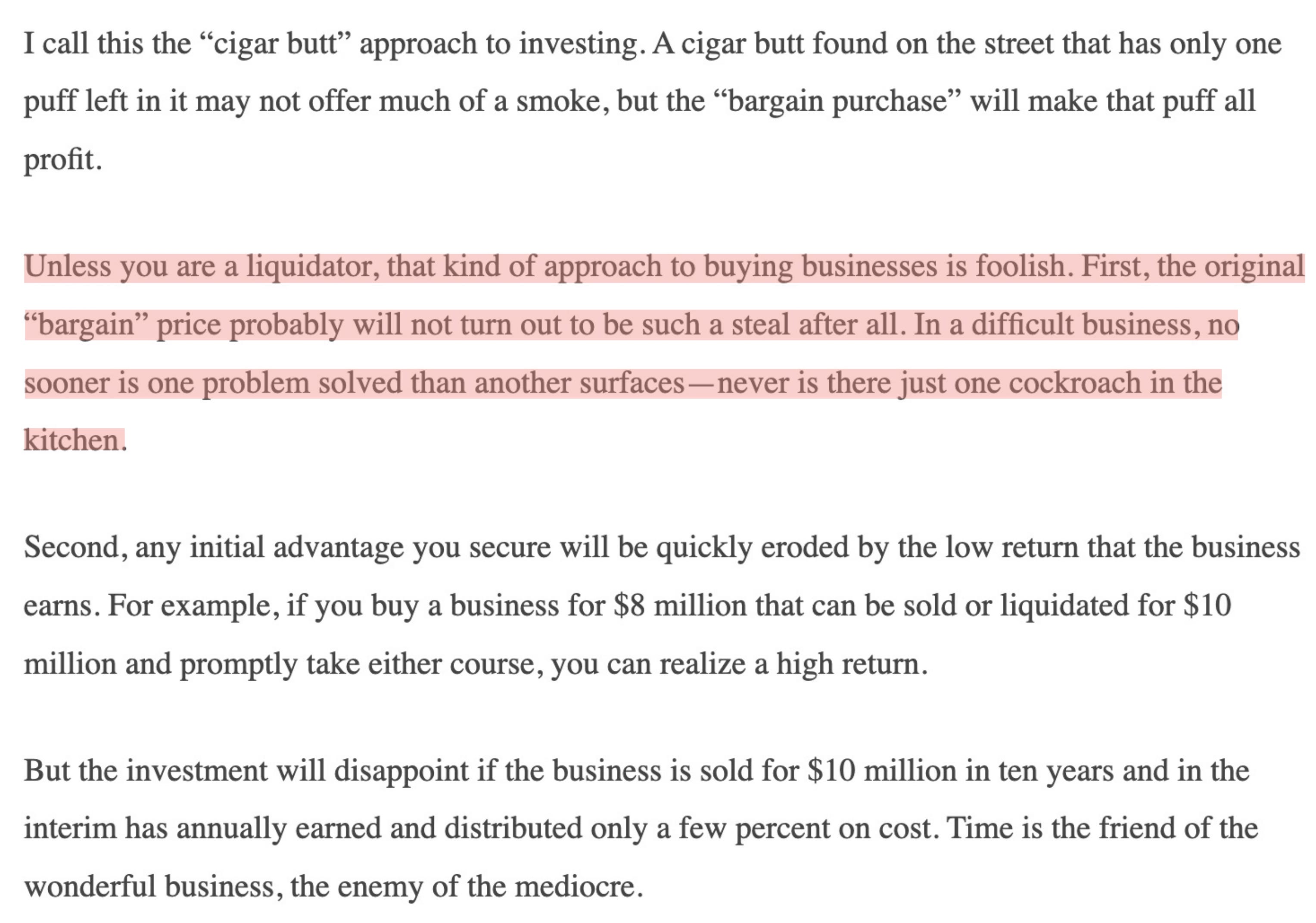 I call this the “cigar butt” approach to investing. A cigar butt found on the street that has only one puff left in it may not offer much of a smoke, but the “bargain purchase” will make that puff all profit.

Unless you are a liquidator, that kind of approach to buying businesses is foolish. First, the original “bargain” price probably will not turn out to be such a steal after all. In a difficult business, no sooner is one problem solved than another surfaces—never is there just one cockroach in the kitchen.

Second, any initial advantage you secure will be quickly eroded by the low return that the business earns. For example, if you buy a business for \$8 million that can be sold or liquidated for \$10 million and promptly take either course, you can realize a high return.

But the investment will disappoint if the business is sold for \$10 million in ten years and in the interim has annually earned and distributed only a few percent on cost. Time is the friend of the wonderful business, the enemy of the mediocre.